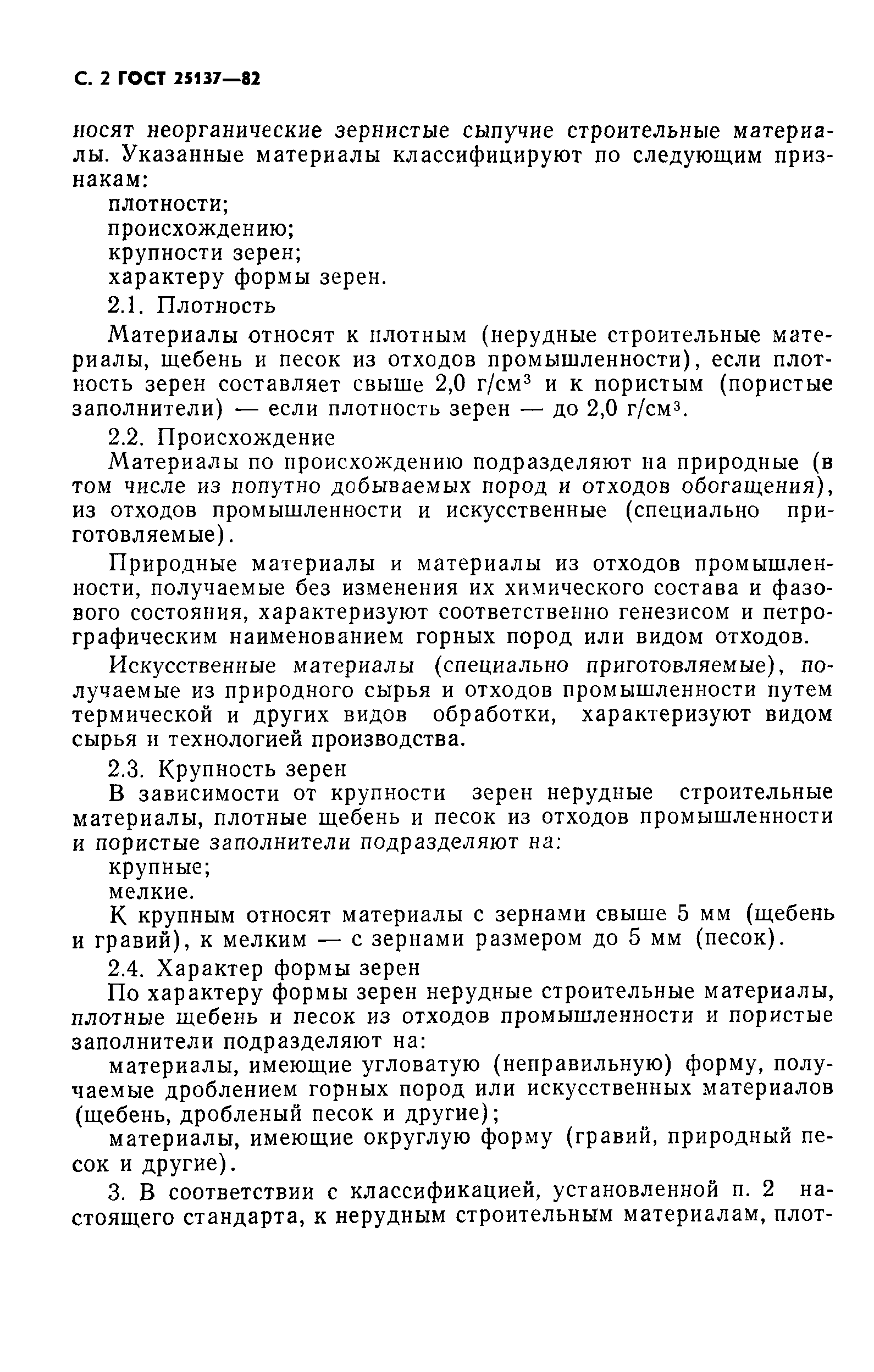 С. 2 ГОСТ 25137—82

носят неорганические зернистые сыпучие строительные материалы. Указанные материалы классифицируют по следующим признакам:

плотности;

происхождению;

крупности зерен;

характеру формы зерен.

2.1. Плотность

Материалы относят к плотным (нерудные строительные материалы, щебень и песок из отходов промышленности), если плотность зерен составляет свыше 2,0 г/см$^3$ и к пористым (пористые заполнители) — если плотность зерен — до 2,0 г/см$^3$.

2.2. Происхождение

Материалы по происхождению подразделяют на природные (в том числе из попутно добываемых пород и отходов обогащения), из отходов промышленности и искусственные (специально приготовляемые).

Природные материалы и материалы из отходов промышленности, получаемые без изменения их химического состава и фазового состояния, характеризуют соответственно генезисом и петрографическим наименованием горных пород или видом отходов.

Искусственные материалы (специально приготовляемые), получаемые из природного сырья и отходов промышленности путем термической и других видов обработки, характеризуют видом сырья и технологией производства.

2.3. Крупность зерен

В зависимости от крупности зерен нерудные строительные материалы, плотные щебень и песок из отходов промышленности и пористые заполнители подразделяют на:

крупные;

мелкие.

К крупным относят материалы с зернами свыше 5 мм (щебень и гравий), к мелким — с зернами размером до 5 мм (песок).

2.4. Характер формы зерен

По характеру формы зерен нерудные строительные материалы, плотные щебень и песок из отходов промышленности и пористые заполнители подразделяют на:

материалы, имеющие угловатую (неправильную) форму, получаемые дроблением горных пород или искусственных материалов (щебень, дробленый песок и другие);

материалы, имеющие округлую форму (гравий, природный песок и другие).

3. В соответствии с классификацией, установленной п. 2 настоящего стандарта, к нерудным строительным материалам, плот-